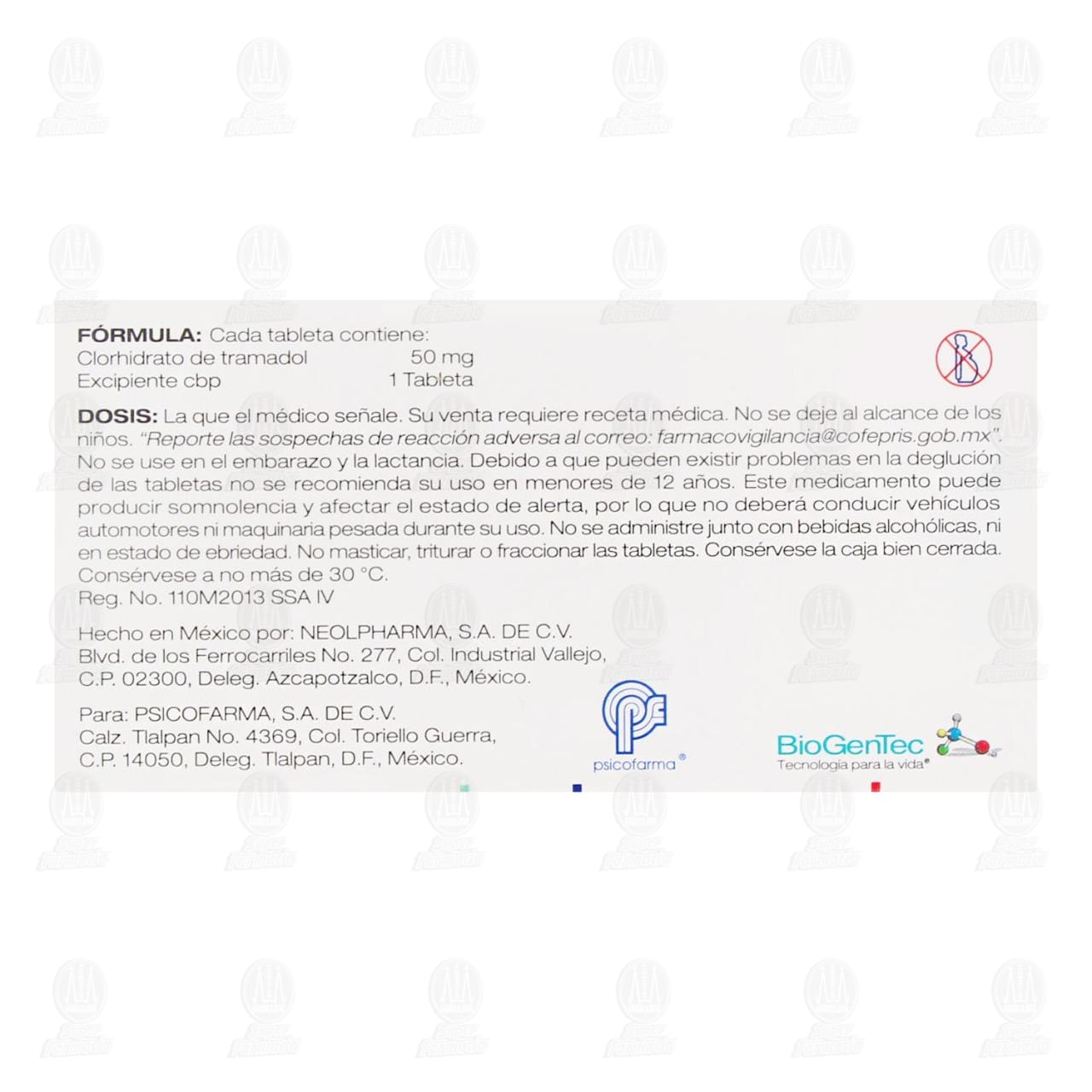 FÓRMULA: Cada tableta contiene:
Clorhidrato de tramadol 50 mg
Excipiente cbp 1 Tableta

DOSIS: La que el médico señale. Su venta requiere receta médica. No se deje al alcance de los niños. "Reporte las sospechas de reacción adversa al correo: farmacovigilancia@cofepris.gob.mx". No se use en el embarazo y la lactancia. Debido a que pueden existir problemas en la deglución de las tabletas no se recomienda su uso en menores de 12 años. Este medicamento puede producir somnolencia y afectar el estado de alerta, por lo que no deberá conducir vehículos automotores ni maquinaria pesada durante su uso. No se administre junto con bebidas alcohólicas, ni en estado de ebriedad. No masticar, triturar o fraccionar las tabletas. Consérvese la caja bien cerrada. Consérvese a no más de 30 °C.
Reg. No. 110M2013 SSA IV

Hecho en México por: NEOLPHARMA, S.A. DE C.V.
Blvd. de los Ferrocarriles No. 277, Col. Industrial Vallejo,
C.P. 02300, Deleg. Azcapotzalco, D.F., México.

Para: PSICOFARMA, S.A. DE C.V.
Calz. Tlalpan No. 4369, Col. Toriello Guerra,
C.P. 14050, Deleg. Tlalpan, D.F., México.

psicofarma®

BioGenTec
Tecnología para la vida®